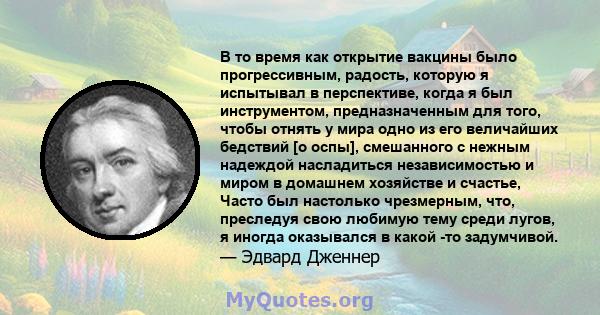 В то время как открытие вакцины было прогрессивным, радость, которую я испытывал в перспективе, когда я был инструментом, предназначенным для того, чтобы отнять у мира одно из его величайших бедствий [о оспы], смешанного с нежным надеждой насладиться независимостью и миром в домашнем хозяйстве и счастье, Часто был настолько чрезмерным, что, преследуя свою любимую тему среди лугов, я иногда оказывался в какой -то задумчивой.
— Эдвард Дженнер

MyQuotes.org